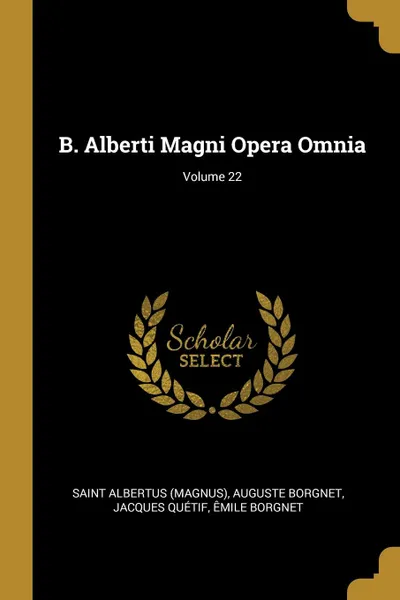 B. Alberti Magni Opera Omnia

Volume 22

Scholar
SELECT

SAINT ALBERTUS (MAGNUS), AUGUSTE BORGNET, JACQUES QUÉTIF, ÊMILE BORGNET